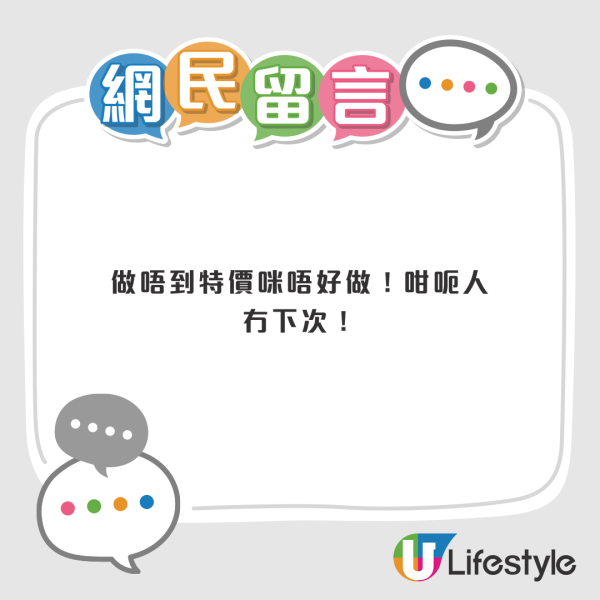 網民留言

做唔到特價咪唔好做！咁呃人冇下次！

U Lifestyle